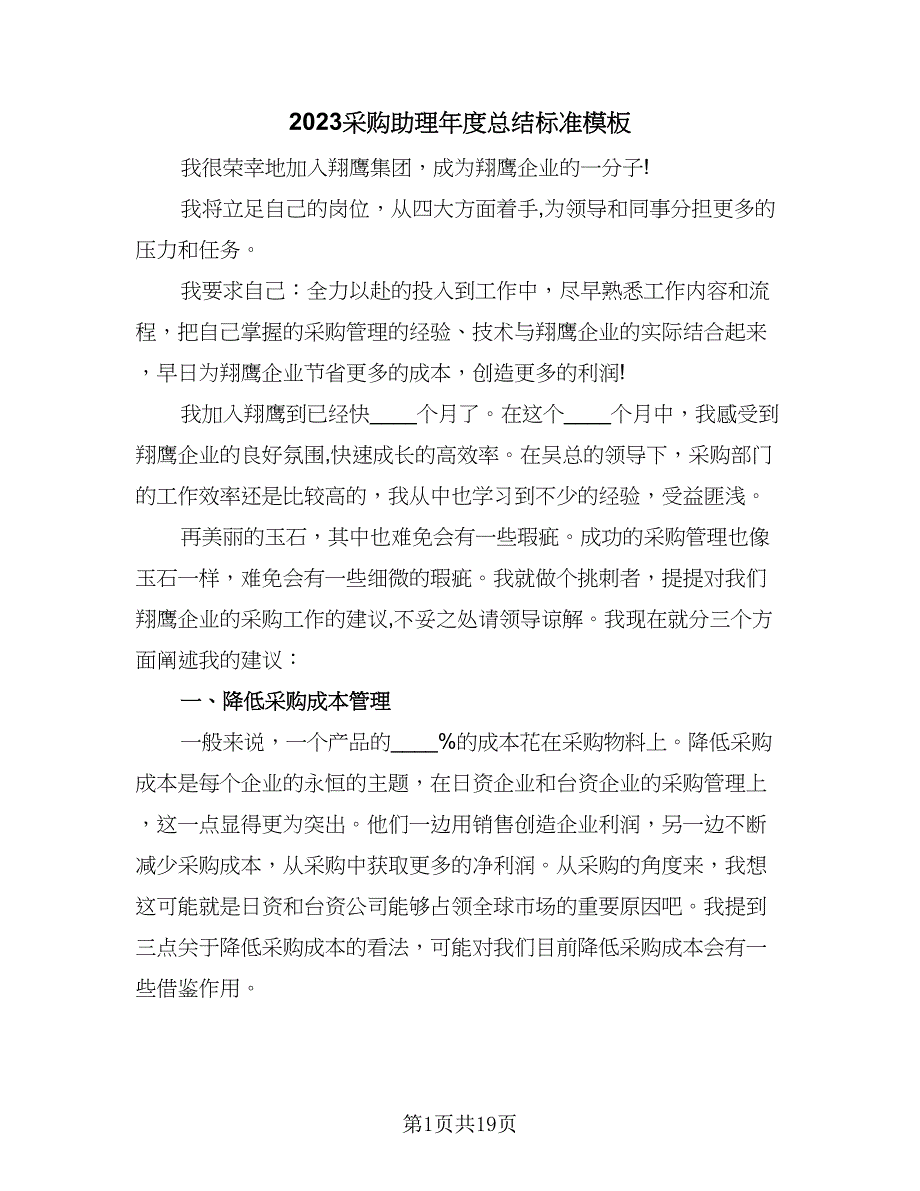 2023采购助理年度总结标准模板

我很荣幸地加入翔鹰集团，成为翔鹰企业的一分子!

我将立足自己的岗位，从四大方面着手,为领导和同事分担更多的压力和任务。

我要求自己：全力以赴的投入到工作中，尽早熟悉工作内容和流程，把自己掌握的采购管理的经验、技术与翔鹰企业的实际结合起来，早日为翔鹰企业节省更多的成本，创造更多的利润!

我加入翔鹰到已经快____个月了。在这个____个月中，我感受到翔鹰企业的良好氛围,快速成长的高效率。在吴总的领导下，采购部门的工作效率还是比较高的，我从中也学习到不少的经验，受益匪浅。

再美丽的玉石，其中也难免会有一些瑕疵。成功的采购管理也像玉石一样，难免会有一些细微的瑕疵。我就做个挑刺者，提提对我们翔鹰企业的采购工作的建议,不妥之处请领导谅解。我现在就分三个方面阐述我的建议：

一、降低采购成本管理

一般来说，一个产品的____%的成本花在采购物料上。降低采购成本是每个企业的永恒的主题，在日资企业和台资企业的采购管理上，这一点显得更为突出。他们一边用销售创造企业利润，另一边不断减少采购成本，从采购中获取更多的净利润。从采购的角度来，我想这可能就是日资和台资公司能够占领全球市场的重要原因吧。我提到三点关于降低采购成本的看法，可能对我们目前降低采购成本会有一些借鉴作用。

第1页共19页